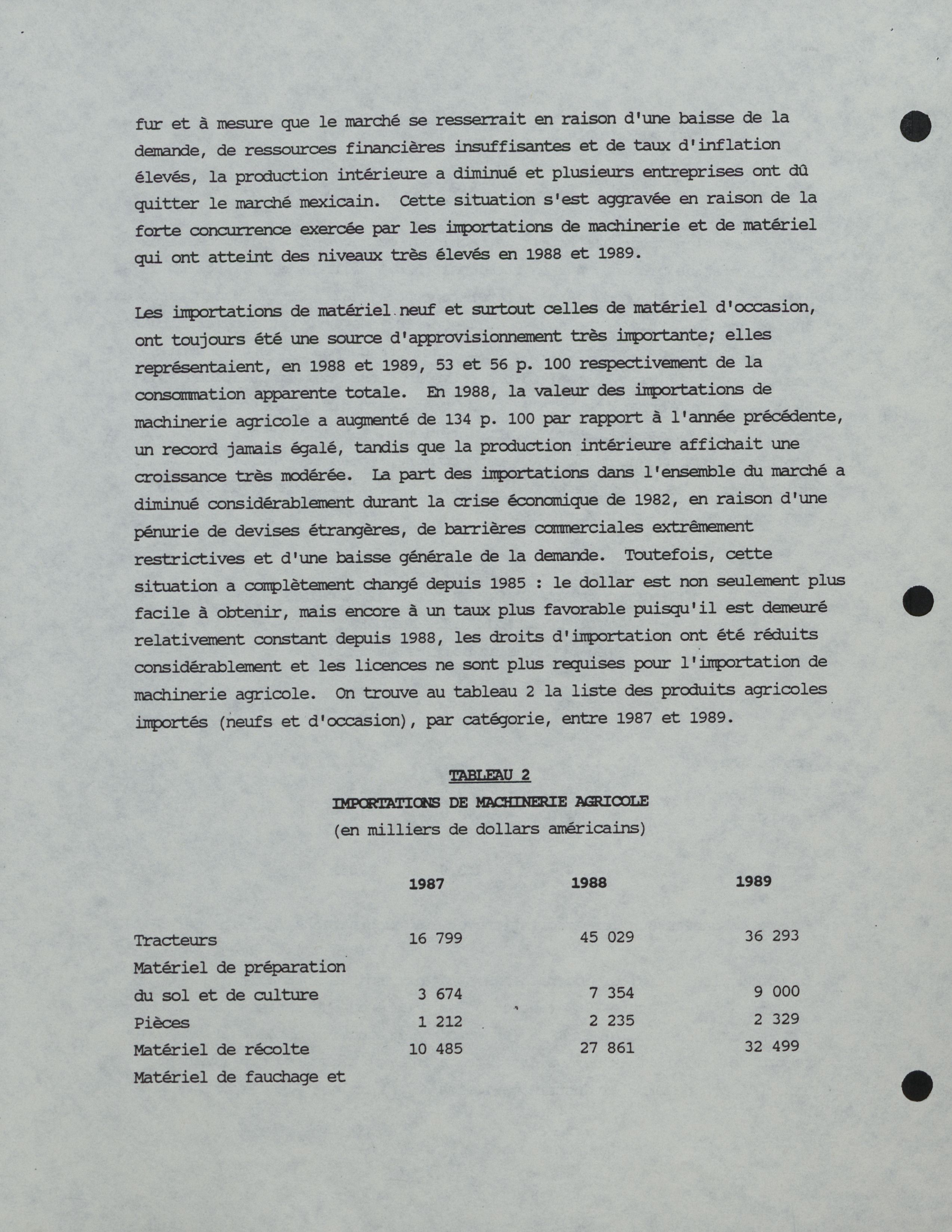 fur et à mesure que le marché se resserrait en raison d'une baisse de la demande, de ressources financières insuffisantes et de taux d'inflation élevés, la production intérieure a diminué et plusieurs entreprises ont dû quitter le marché mexicain. Cette situation s'est aggravée en raison de la forte concurrence exercée par les importations de machinerie et de matériel qui ont atteint des niveaux très élevés en 1988 et 1989.

Les importations de matériel neuf et surtout celles de matériel d'occasion, ont toujours été une source d'approvisionnement très importante; elles représentaient, en 1988 et 1989, 53 et 56 p. 100 respectivement de la consommation apparente totale. En 1988, la valeur des importations de machinerie agricole a augmenté de 134 p. 100 par rapport à l'année précédente, un record jamais égalé, tandis que la production intérieure affichait une croissance très modérée. La part des importations dans l'ensemble du marché a diminué considérablement durant la crise économique de 1982, en raison d'une pénurie de devises étrangères, de barrières commerciales extrêmement restrictives et d'une baisse générale de la demande. Toutefois, cette situation a complètement changé depuis 1985 : le dollar est non seulement plus facile à obtenir, mais encore à un taux plus favorable puisqu'il est demeuré relativement constant depuis 1988, les droits d'importation ont été réduits considérablement et les licences ne sont plus requises pour l'importation de machinerie agricole. On trouve au tableau 2 la liste des produits agricoles importés (neufs et d'occasion), par catégorie, entre 1987 et 1989.

TABLEAU 2
IMPORTATIONS DE MACHINERIE AGRICOLE
(en milliers de dollars américains)

| | 1987 | 1988 | 1989 |
|---|---|---|---|
| Tracteurs | 16 799 | 45 029 | 36 293 |
| Matériel de préparation du sol et de culture | 3 674 | 7 354 | 9 000 |
| Pièces | 1 212 | 2 235 | 2 329 |
| Matériel de récolte | 10 485 | 27 861 | 32 499 |
| Matériel de fauchage et | | | |